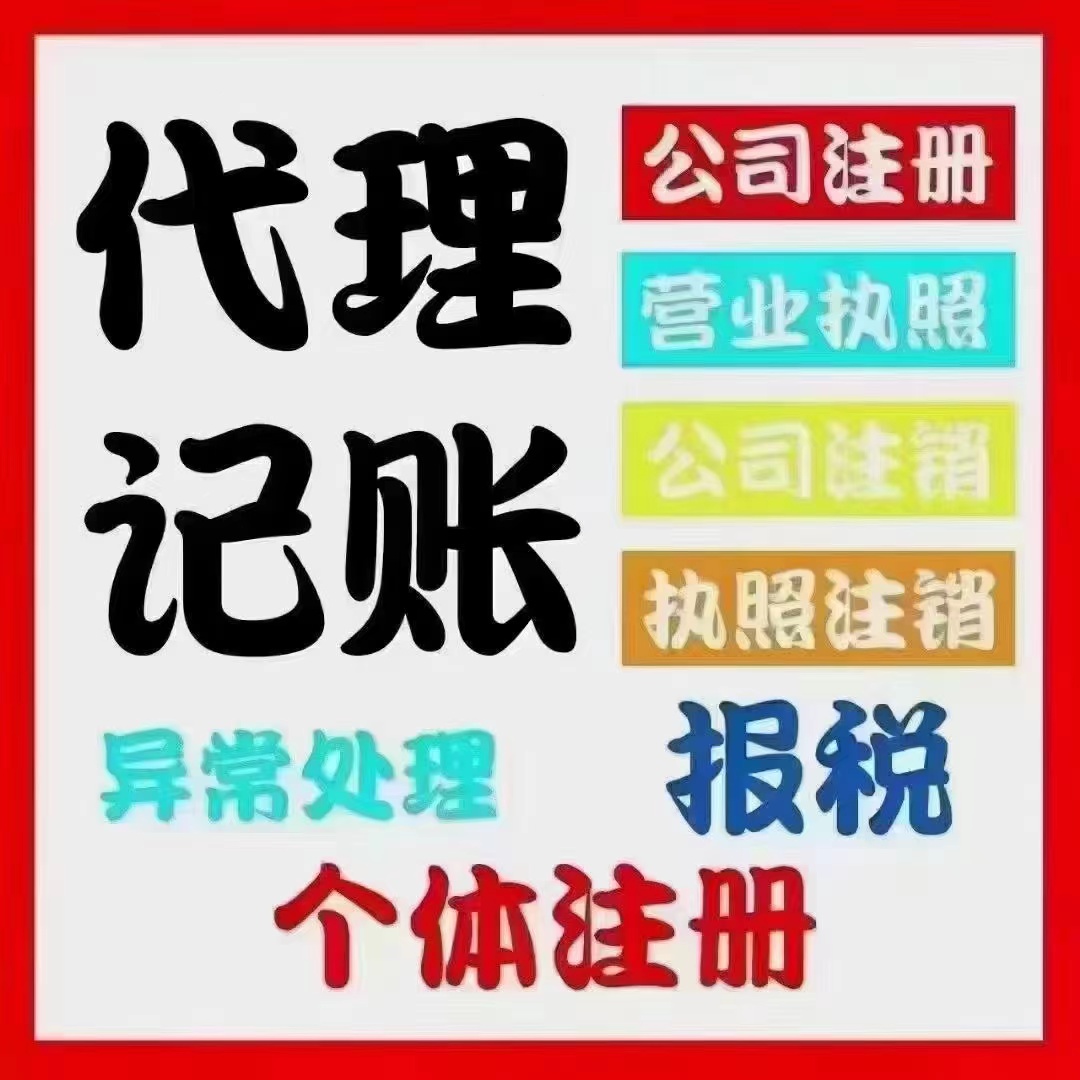 代理记账

公司注册
营业执照
公司注销
执照注销

异常处理
报税

个体注册